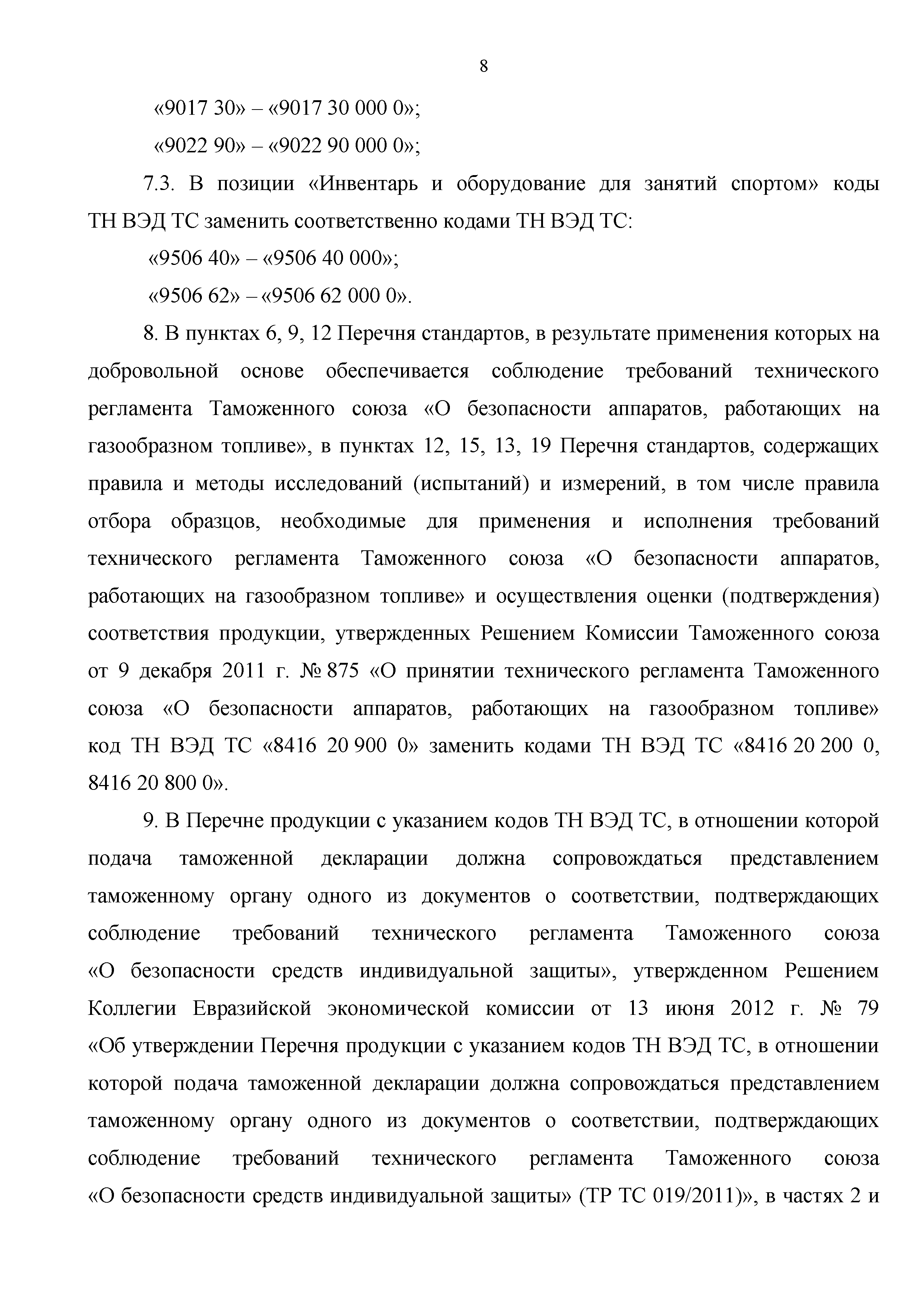 8

«9017 30» – «9017 30 000 0»;

«9022 90» – «9022 90 000 0»;

7.3. В позиции «Инвентарь и оборудование для занятий спортом» коды ТН ВЭД ТС заменить соответственно кодами ТН ВЭД ТС:

«9506 40» – «9506 40 000»;

«9506 62» – «9506 62 000 0».

8. В пунктах 6, 9, 12 Перечня стандартов, в результате применения которых на добровольной основе обеспечивается соблюдение требований технического регламента Таможенного союза «О безопасности аппаратов, работающих на газообразном топливе», в пунктах 12, 15, 13, 19 Перечня стандартов, содержащих правила и методы исследований (испытаний) и измерений, в том числе правила отбора образцов, необходимые для применения и исполнения требований технического регламента Таможенного союза «О безопасности аппаратов, работающих на газообразном топливе» и осуществления оценки (подтверждения) соответствия продукции, утвержденных Решением Комиссии Таможенного союза от 9 декабря 2011 г. № 875 «О принятии технического регламента Таможенного союза «О безопасности аппаратов, работающих на газообразном топливе» код ТН ВЭД ТС «8416 20 900 0» заменить кодами ТН ВЭД ТС «8416 20 200 0, 8416 20 800 0».

9. В Перечне продукции с указанием кодов ТН ВЭД ТС, в отношении которой подача таможенной декларации должна сопровождаться представлением таможенному органу одного из документов о соответствии, подтверждающих соблюдение требований технического регламента Таможенного союза «О безопасности средств индивидуальной защиты», утвержденном Решением Коллегии Евразийской экономической комиссии от 13 июня 2012 г. № 79 «Об утверждении Перечня продукции с указанием кодов ТН ВЭД ТС, в отношении которой подача таможенной декларации должна сопровождаться представлением таможенному органу одного из документов о соответствии, подтверждающих соблюдение требований технического регламента Таможенного союза «О безопасности средств индивидуальной защиты» (ТР ТС 019/2011)», в частях 2 и